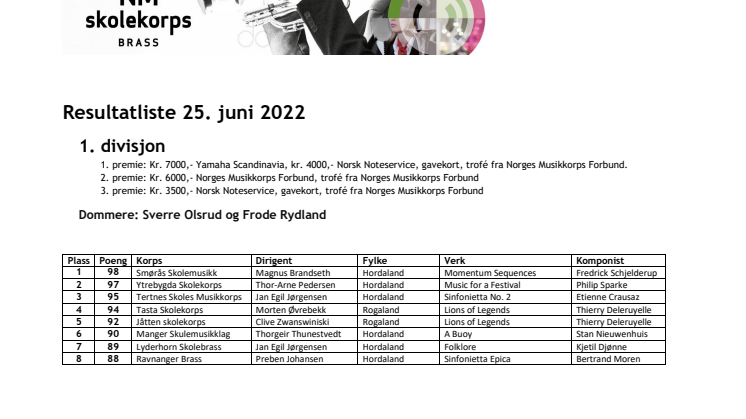 NM skolekorps BRASS

Resultatliste 25. juni 2022

1. divisjon

1. premie: Kr. 7000,- Yamaha Scandinavia, kr. 4000,- Norsk Noteservice, gavekort, trofé fra Norges Musikkorps Forbund.
2. premie: Kr. 6000,- Norges Musikkorps Forbund, trofé fra Norges Musikkorps Forbund
3. premie: Kr. 3500,- Norsk Noteservice, gavekort, trofé fra Norges Musikkorps Forbund

Dommere: Sverre Olsrud og Frode Rydland

| Plass | Poeng | Korps | Dirigent | Fylke | Verk | Komponist |
|---|---|---|---|---|---|---|
| 1 | 98 | Smørås Skolemusikk | Magnus Brandseth | Hordaland | Momentum Sequences | Fredrick Schjelderup |
| 2 | 97 | Ytrebygda Skolekorps | Thor-Arne Pedersen | Hordaland | Music for a Festival | Philip Sparke |
| 3 | 95 | Tertnes Skoles Musikkorps | Jan Egil Jørgensen | Hordaland | Sinfonietta No. 2 | Etienne Crausaz |
| 4 | 94 | Tasta Skolekorps | Morten Øvrebekk | Rogaland | Lions of Legends | Thierry Deleruyelle |
| 5 | 92 | Jåtten skolekorps | Clive Zwanswiniski | Rogaland | Lions of Legends | Thierry Deleruyelle |
| 6 | 90 | Manger Skulemusikklag | Thorgeir Thunestvedt | Hordaland | A Buoy | Stan Nieuwenhuis |
| 7 | 89 | Lyderhorn Skolebrass | Jan Egil Jørgensen | Hordaland | Folklore | Kjetil Djønne |
| 8 | 88 | Ravnanger Brass | Preben Johansen | Hordaland | Sinfonietta Epica | Bertrand Moren |